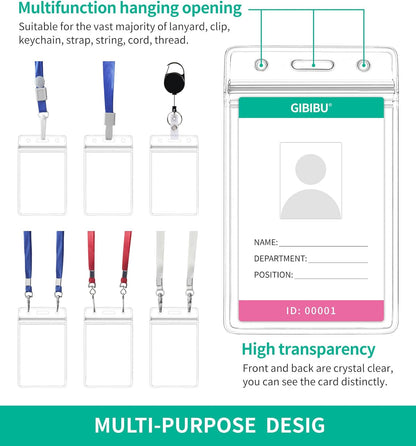 Multifunction hanging opening

Suitable for the vast majority of lanyard, clip, keychain, strap, string, cord, thread.

GIBIBU®

NAME:

DEPARTMENT:

POSITION:

ID: 00001

High transparency

Front and back are crystal clear, you can see the card distinctly.

MULTI-PURPOSE DESIG